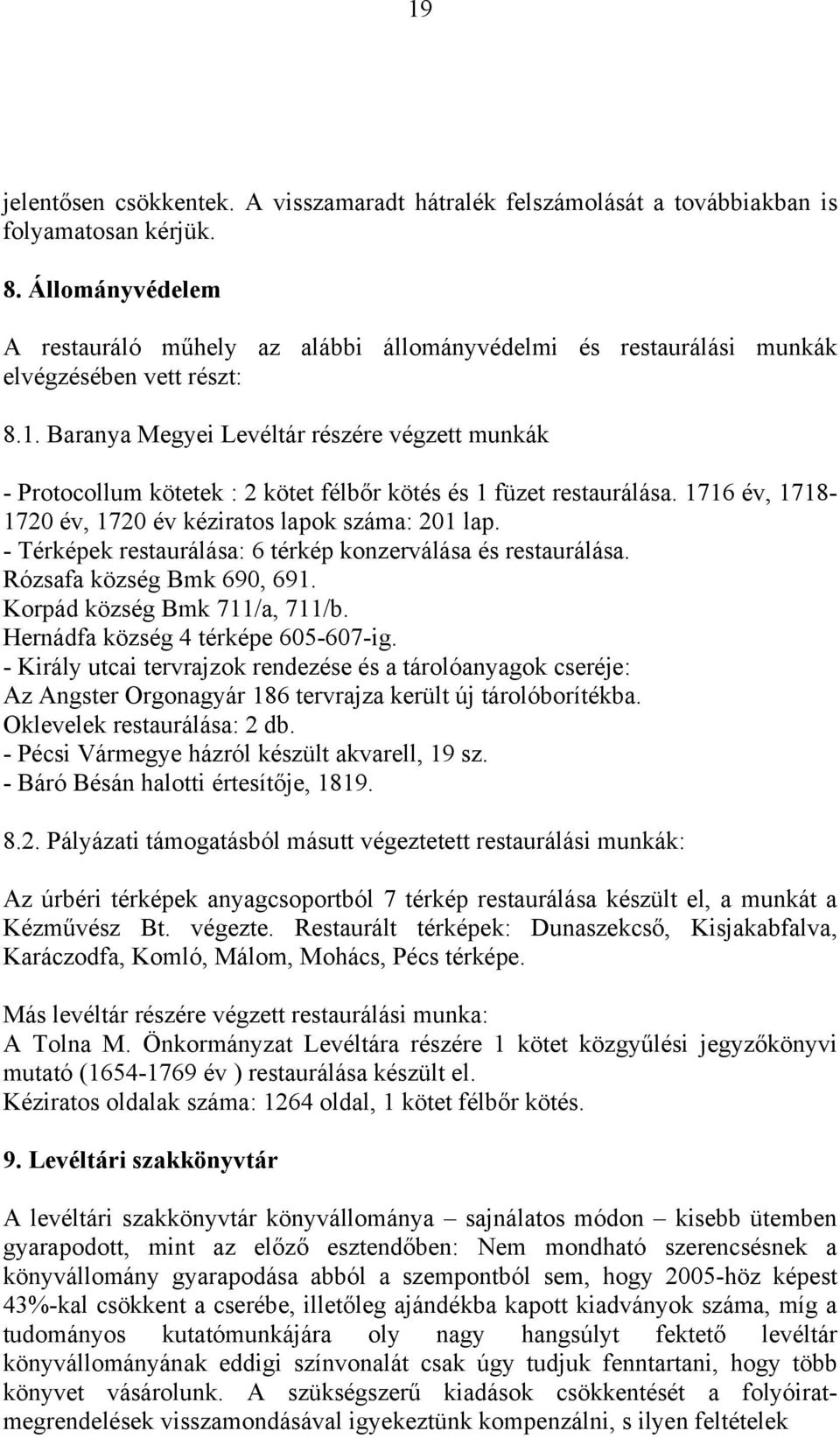 19

jelentősen csökkentek. A visszamaradt hátralék felszámolását a továbbiakban is folyamatosan kérjük.

8. Állományvédelem

A restauráló műhely az alábbi állományvédelmi és restaurálási munkák elvégzésében vett részt:

8.1. Baranya Megyei Levéltár részére végzett munkák

- Protocollum kötetek : 2 kötet félbőr kötés és 1 füzet restaurálása. 1716 év, 1718-1720 év, 1720 év kéziratos lapok száma: 201 lap.
- Térképek restaurálása: 6 térkép konzerválása és restaurálása.
Rózsafa község Bmk 690, 691.
Korpád község Bmk 711/a, 711/b.
Hernádfa község 4 térképe 605-607-ig.
- Király utcai tervrajzok rendezése és a tárolóanyagok cseréje:
Az Angster Orgonagyár 186 tervrajza került új tárolóborítékba.
Oklevelek restaurálása: 2 db.
- Pécsi Vármegye házról készült akvarell, 19 sz.
- Báró Bésán halotti értesítője, 1819.

8.2. Pályázati támogatásból másutt végeztetett restaurálási munkák:

Az úrbéri térképek anyagcsoportból 7 térkép restaurálása készült el, a munkát a Kézművész Bt. végezte. Restaurált térképek: Dunaszekcső, Kisjakabfalva, Karáczodfa, Komló, Málom, Mohács, Pécs térképe.

Más levéltár részére végzett restaurálási munka:
A Tolna M. Önkormányzat Levéltára részére 1 kötet közgyűlési jegyzőkönyvi mutató (1654-1769 év ) restaurálása készült el.
Kéziratos oldalak száma: 1264 oldal, 1 kötet félbőr kötés.

9. Levéltári szakkönyvtár

A levéltári szakkönyvtár könyvállománya – sajnálatos módon – kisebb ütemben gyarapodott, mint az előző esztendőben: Nem mondható szerencsésnek a könyvállomány gyarapodása abból a szempontból sem, hogy 2005-höz képest 43%-kal csökkent a cserébe, illetőleg ajándékba kapott kiadványok száma, míg a tudományos kutatómunkájára oly nagy hangsúlyt fektető levéltár könyvállományának eddigi színvonalát csak úgy tudjuk fenntartani, hogy több könyvet vásárolunk. A szükségszerű kiadások csökkentését a folyóirat-megrendelések visszamondásával igyekeztünk kompenzálni, s ilyen feltételek